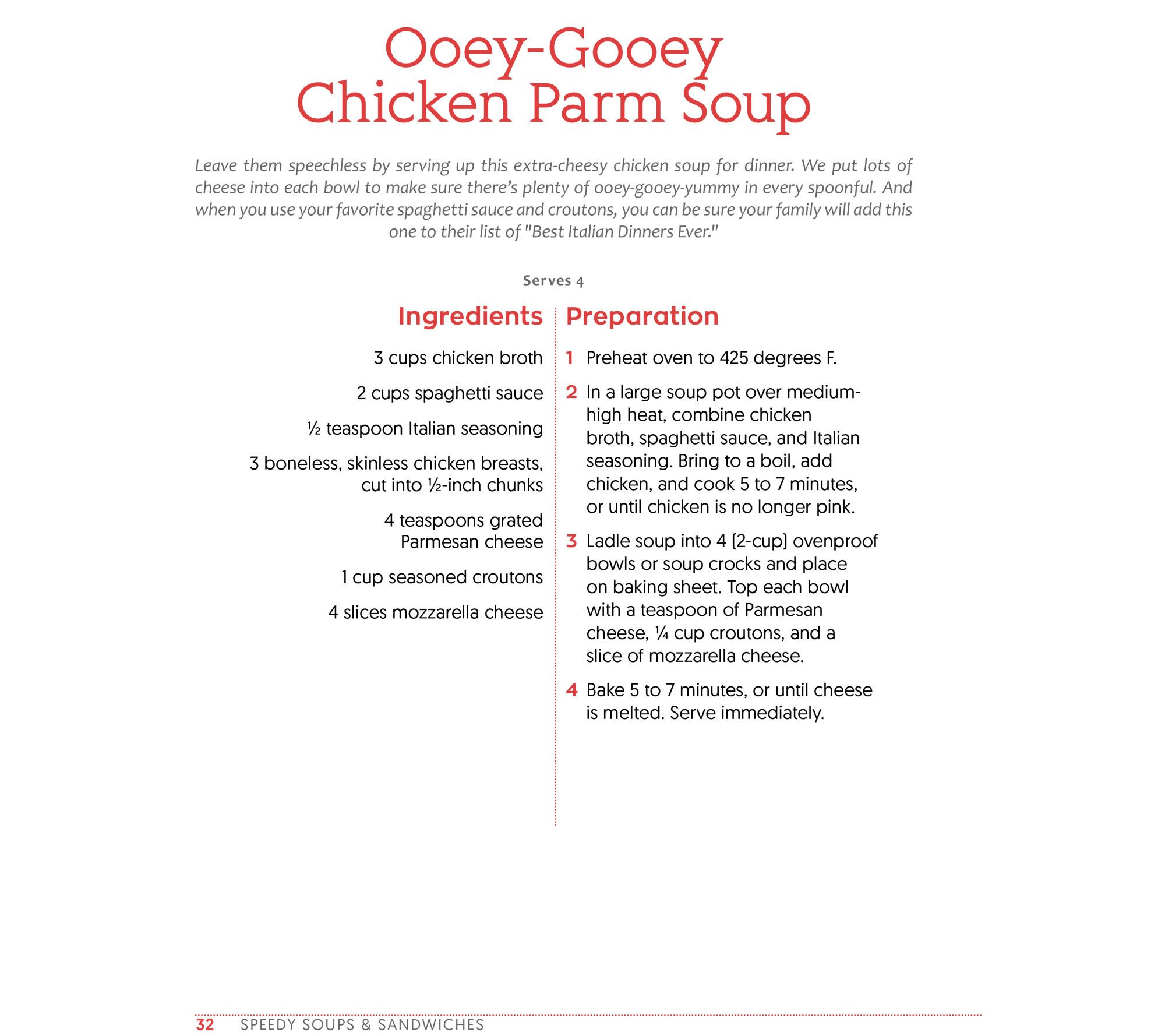 Ooey-Gooey Chicken Parm Soup

Leave them speechless by serving up this extra-cheesy chicken soup for dinner. We put lots of cheese into each bowl to make sure there's plenty of ooey-gooey-yummy in every spoonful. And when you use your favorite spaghetti sauce and croutons, you can be sure your family will add this one to their list of "Best Italian Dinners Ever."

Serves 4

Ingredients

3 cups chicken broth

2 cups spaghetti sauce

½ teaspoon Italian seasoning

3 boneless, skinless chicken breasts, cut into ½-inch chunks

4 teaspoons grated Parmesan cheese

1 cup seasoned croutons

4 slices mozzarella cheese

Preparation

1 Preheat oven to 425 degrees F.

2 In a large soup pot over medium-high heat, combine chicken broth, spaghetti sauce, and Italian seasoning. Bring to a boil, add chicken, and cook 5 to 7 minutes, or until chicken is no longer pink.

3 Ladle soup into 4 (2-cup) ovenproof bowls or soup crocks and place on baking sheet. Top each bowl with a teaspoon of Parmesan cheese, ¼ cup croutons, and a slice of mozzarella cheese.

4 Bake 5 to 7 minutes, or until cheese is melted. Serve immediately.

32 SPEEDY SOUPS & SANDWICHES